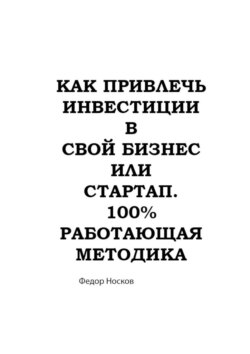 КАК ПРИВЛЕЧЬ ИНВЕСТИЦИИ В СВОЙ БИЗНЕС ИЛИ СТАРТАП. 100% РАБОТАЮЩАЯ МЕТОДИКА

Федор Носков